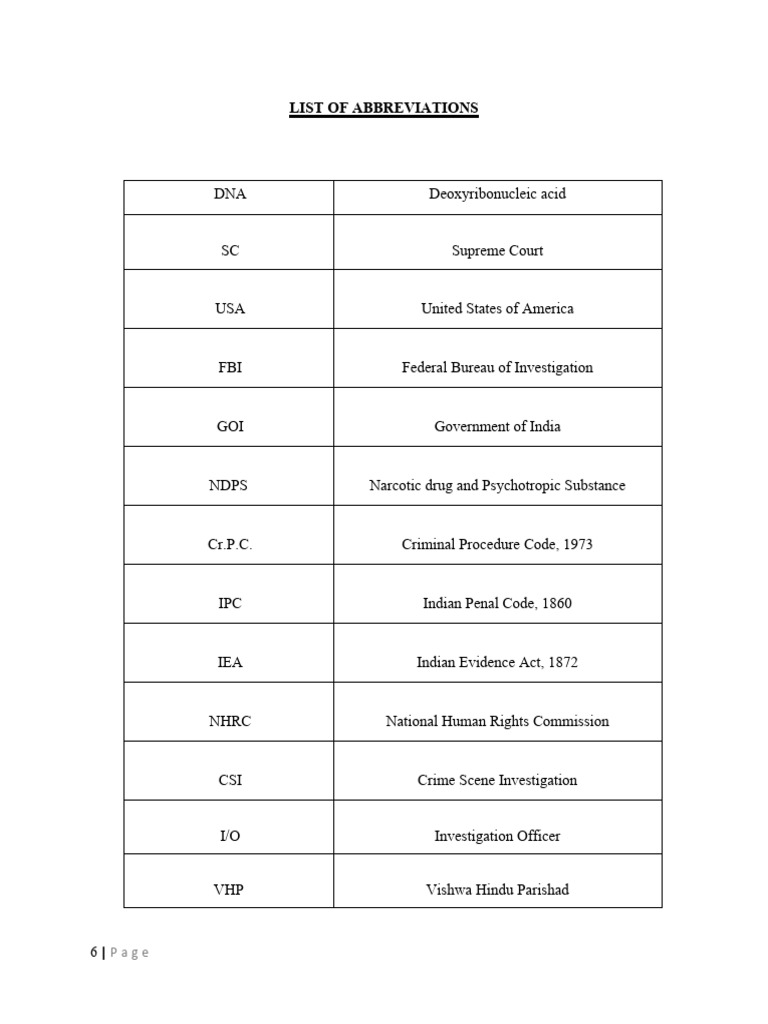 LIST OF ABBREVIATIONS

| DNA | Deoxyribonucleic acid |
|---|---|
| SC | Supreme Court |
| USA | United States of America |
| FBI | Federal Bureau of Investigation |
| GOI | Government of India |
| NDPS | Narcotic drug and Psychotropic Substance |
| Cr.P.C. | Criminal Procedure Code, 1973 |
| IPC | Indian Penal Code, 1860 |
| IEA | Indian Evidence Act, 1872 |
| NHRC | National Human Rights Commission |
| CSI | Crime Scene Investigation |
| I/O | Investigation Officer |
| VHP | Vishwa Hindu Parishad |

6 | Page